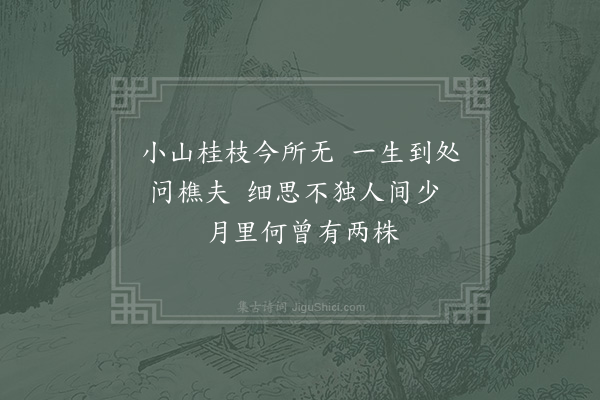 小山桂枝今所无　一生到处问樵夫　细思不独人间少　月里何曾有两株

集古诗词 JiguShici.com